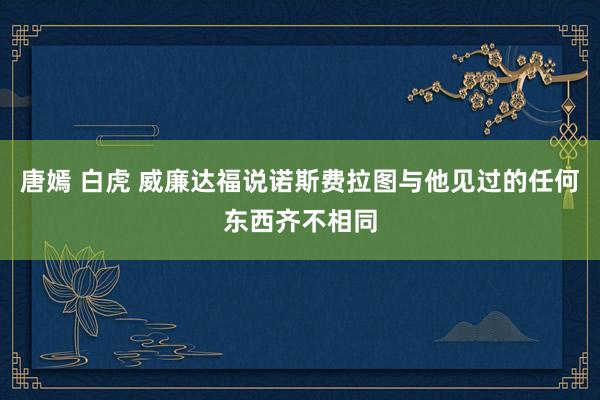 唐嫣 白虎 威廉达福说诺斯费拉图与他见过的任何东西齐不相同